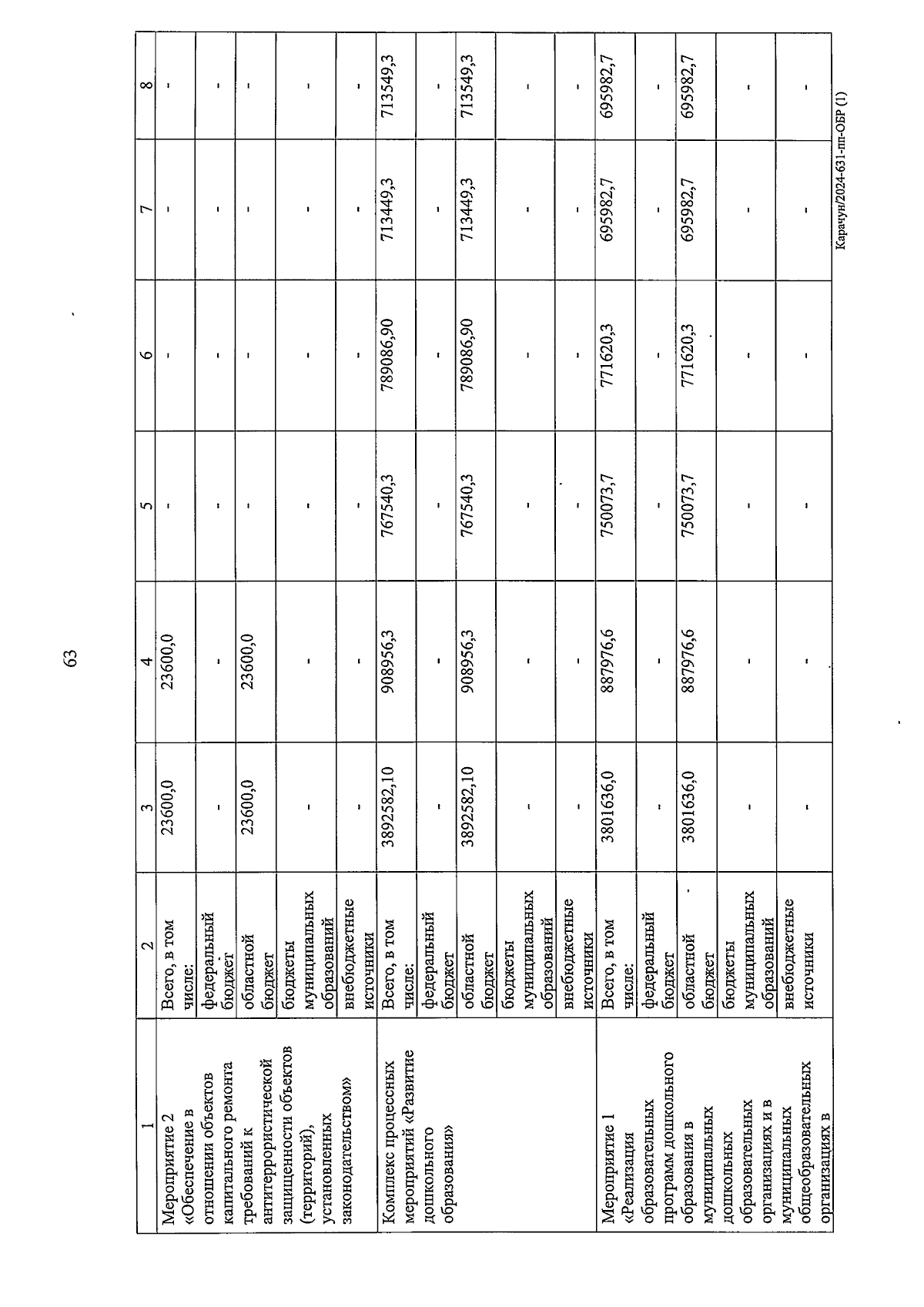 63

| 1 | 2 | 3 | 4 | 5 | 6 | 7 | 8 |
|---|---|---|---|---|---|---|---|
| Мероприятие 2 «Обеспечение в отношении объектов капитального ремонта требований к антитеррористической защищенности объектов (территорий), установленных законодательством» | Всего, в том числе: | 23600,0 | 23600,0 | - | - | - | - |
| | федеральный бюджет | - | - | - | - | - | - |
| | областной бюджет | 23600,0 | 23600,0 | - | - | - | - |
| | бюджеты муниципальных образований | - | - | - | - | - | - |
| | внебюджетные источники | - | - | - | - | - | - |
| Комплекс процессных мероприятий «Развитие дошкольного образования» | Всего, в том числе: | 3892582,10 | 908956,3 | 767540,3 | 789086,90 | 713449,3 | 713549,3 |
| | федеральный бюджет | - | - | - | - | - | - |
| | областной бюджет | 3892582,10 | 908956,3 | 767540,3 | 789086,90 | 713449,3 | 713549,3 |
| | бюджеты муниципальных образований | - | - | - | - | - | - |
| | внебюджетные источники | - | - | - | - | - | - |
| Мероприятие 1 «Реализация образовательных программ дошкольного образования в муниципальных дошкольных образовательных организациях и в муниципальных общеобразовательных организациях в | Всего, в том числе: | 3801636,0 | 887976,6 | 750073,7 | 771620,3 | 695982,7 | 695982,7 |
| | федеральный бюджет | - | - | - | - | - | - |
| | областной бюджет | 3801636,0 | 887976,6 | 750073,7 | 771620,3 | 695982,7 | 695982,7 |
| | бюджеты муниципальных образований | - | - | - | - | - | - |
| | внебюджетные источники | - | - | - | - | - | - |

Карачун/2024-631-пп-ОБР (1)